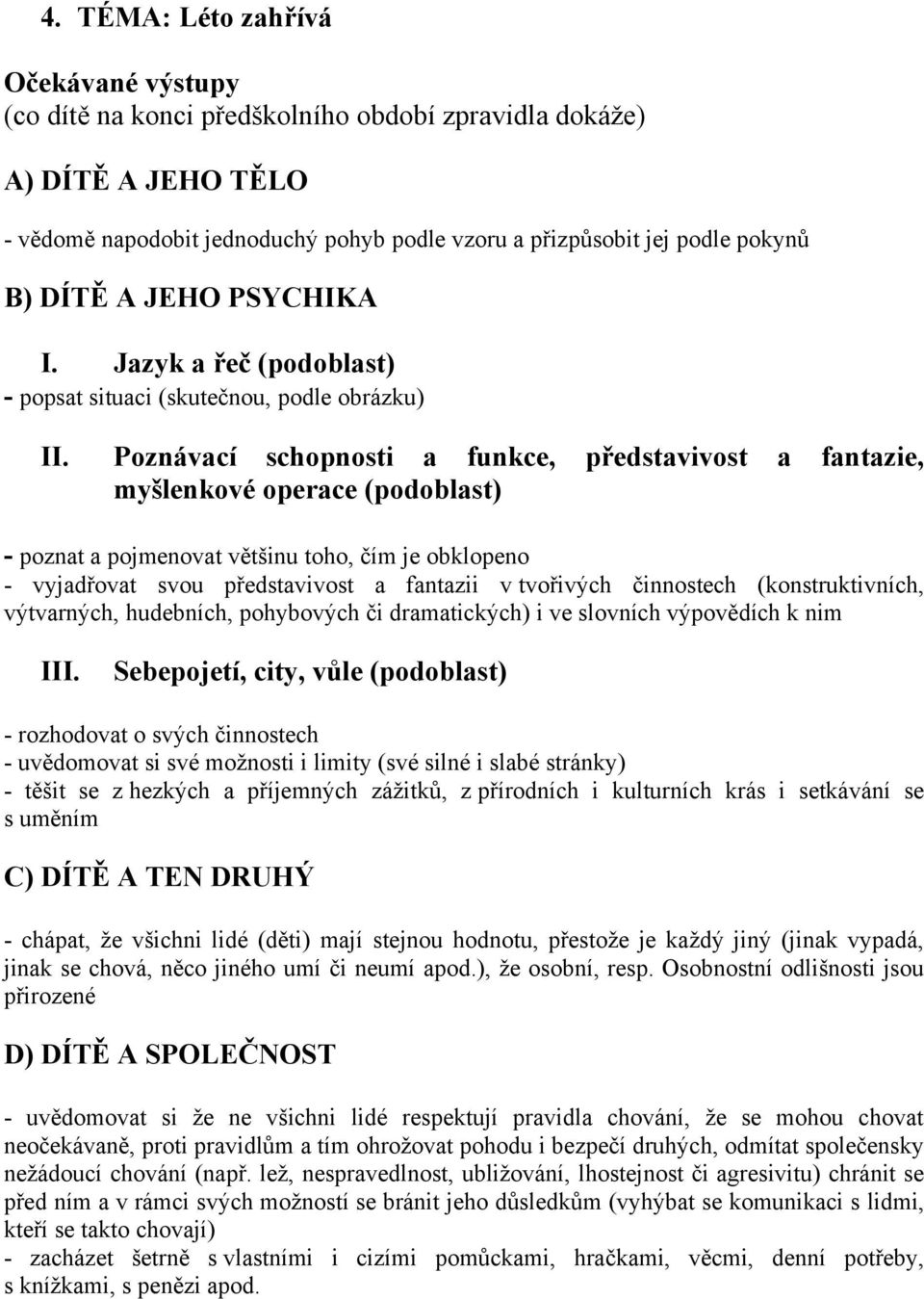 4. TÉMA: Léto zahřívá

Očekávané výstupy
(co dítě na konci předškolního období zpravidla dokáže)

A) DÍTĚ A JEHO TĚLO

- vědomě napodobit jednoduchý pohyb podle vzoru a přizpůsobit jej podle pokynů

B) DÍTĚ A JEHO PSYCHIKA

I. Jazyk a řeč (podoblast)
- popsat situaci (skutečnou, podle obrázku)

II. Poznávací schopnosti a funkce, představivost a fantazie, myšlenkové operace (podoblast)

- poznat a pojmenovat většinu toho, čím je obklopeno
- vyjadřovat svou představivost a fantazii v tvořivých činnostech (konstruktivních, výtvarných, hudebních, pohybových či dramatických) i ve slovních výpovědích k nim

III. Sebepojetí, city, vůle (podoblast)

- rozhodovat o svých činnostech
- uvědomovat si své možnosti i limity (své silné i slabé stránky)
- těšit se z hezkých a příjemných zážitků, z přírodních i kulturních krás i setkávání se s uměním

C) DÍTĚ A TEN DRUHÝ

- chápat, že všichni lidé (děti) mají stejnou hodnotu, přestože je každý jiný (jinak vypadá, jinak se chová, něco jiného umí či neumí apod.), že osobní, resp. Osobnostní odlišnosti jsou přirozené

D) DÍTĚ A SPOLEČNOST

- uvědomovat si že ne všichni lidé respektují pravidla chování, že se mohou chovat neočekávaně, proti pravidlům a tím ohrožovat pohodu i bezpečí druhých, odmítat společensky nežádoucí chování (např. lež, nespravedlnost, ubližování, lhostejnost či agresivitu) chránit se před ním a v rámci svých možností se bránit jeho důsledkům (vyhýbat se komunikaci s lidmi, kteří se takto chovají)
- zacházet šetrně s vlastními i cizími pomůckami, hračkami, věcmi, denní potřeby, s knížkami, s penězi apod.